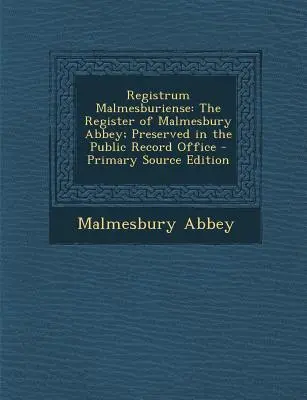 Registrum Malmesburiense: The Register of Malmesbury Abbey; Preserved in the Public Record Office - Primary Source Edition

Malmesbury Abbey